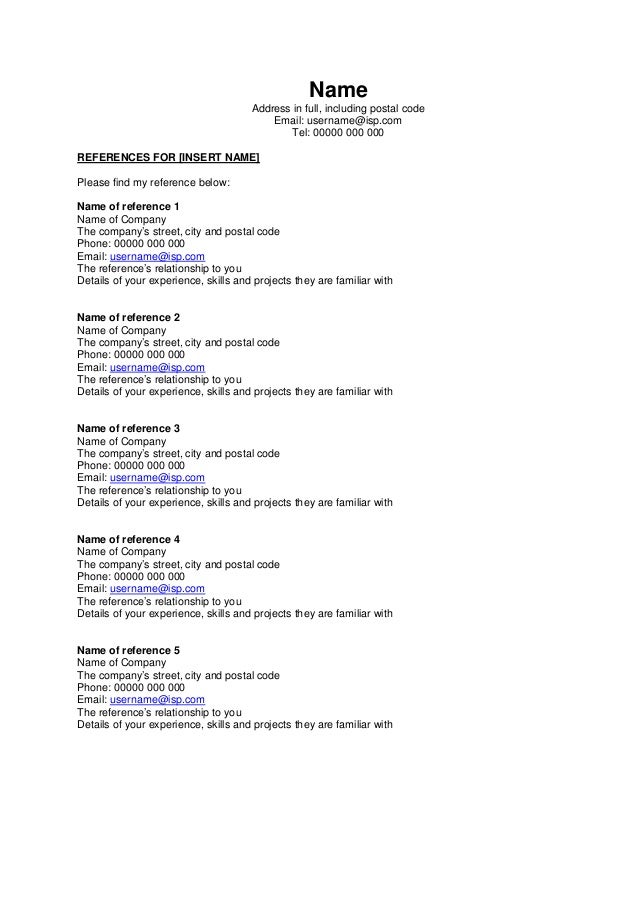 Name
Address in full, including postal code
Email: username@isp.com
Tel: 00000 000 000

REFERENCES FOR [INSERT NAME]

Please find my reference below:

Name of reference 1
Name of Company
The company's street, city and postal code
Phone: 00000 000 000
Email: username@isp.com
The reference's relationship to you
Details of your experience, skills and projects they are familiar with

Name of reference 2
Name of Company
The company's street, city and postal code
Phone: 00000 000 000
Email: username@isp.com
The reference's relationship to you
Details of your experience, skills and projects they are familiar with

Name of reference 3
Name of Company
The company's street, city and postal code
Phone: 00000 000 000
Email: username@isp.com
The reference's relationship to you
Details of your experience, skills and projects they are familiar with

Name of reference 4
Name of Company
The company's street, city and postal code
Phone: 00000 000 000
Email: username@isp.com
The reference's relationship to you
Details of your experience, skills and projects they are familiar with

Name of reference 5
Name of Company
The company's street, city and postal code
Phone: 00000 000 000
Email: username@isp.com
The reference's relationship to you
Details of your experience, skills and projects they are familiar with